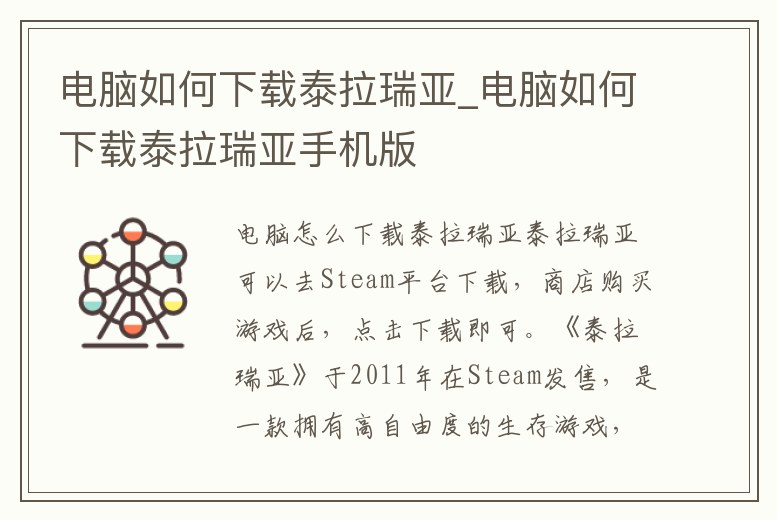 电脑如何下载泰拉瑞亚_电脑如何下载泰拉瑞亚手机版

电脑怎么下载泰拉瑞亚泰拉瑞亚可以去Steam平台下载，商店购买游戏后，点击下载即可。《泰拉瑞亚》于2011年在Steam发售，是一款拥有高自由度的生存游戏，